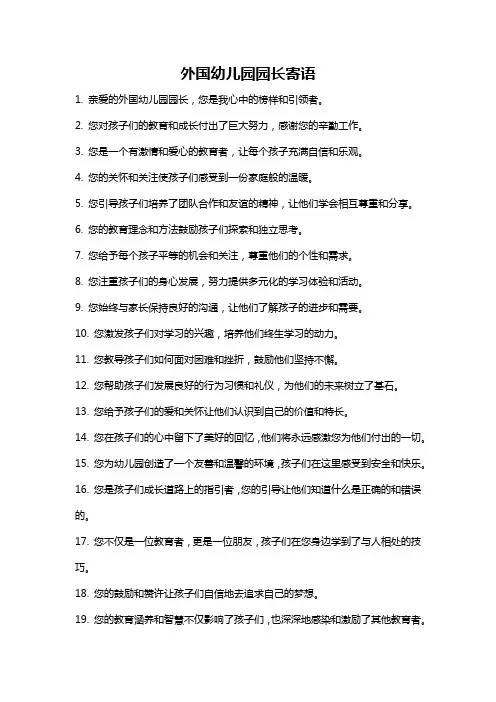 外国幼儿园园长寄语

1. 亲爱的外国幼儿园园长，您是我心中的榜样和引领者。

2. 您对孩子们的教育和成长付出了巨大努力，感谢您的辛勤工作。

3. 您是一个有激情和爱心的教育者，让每个孩子充满自信和乐观。

4. 您的关怀和关注使孩子们感受到一份家庭般的温暖。

5. 您引导孩子们培养了团队合作和友谊的精神，让他们学会相互尊重和分享。

6. 您的教育理念和方法鼓励孩子们探索和独立思考。

7. 您给予每个孩子平等的机会和关注，尊重他们的个性和需求。

8. 您注重孩子们的身心发展，努力提供多元化的学习体验和活动。

9. 您始终与家长保持良好的沟通，让他们了解孩子的进步和需要。

10. 您激发孩子们对学习的兴趣，培养他们终生学习的动力。

11. 您教导孩子们如何面对困难和挫折，鼓励他们坚持不懈。

12. 您帮助孩子们发展良好的行为习惯和礼仪，为他们的未来树立了基石。

13. 您给予孩子们的爱和关怀让他们认识到自己的价值和特长。

14. 您在孩子们的心中留下了美好的回忆，他们将永远感激您为他们付出的一切。

15. 您为幼儿园创造了一个友善和温馨的环境，孩子们在这里感受到安全和快乐。

16. 您是孩子们成长道路上的指引者，您的引导让他们知道什么是正确的和错误的。

17. 您不仅是一位教育者，更是一位朋友，孩子们在您身边学到了与人相处的技巧。

18. 您的鼓励和赞许让孩子们自信地去追求自己的梦想。

19. 您的教育涵养和智慧不仅影响了孩子们，也深深地感染和激励了其他教育者。